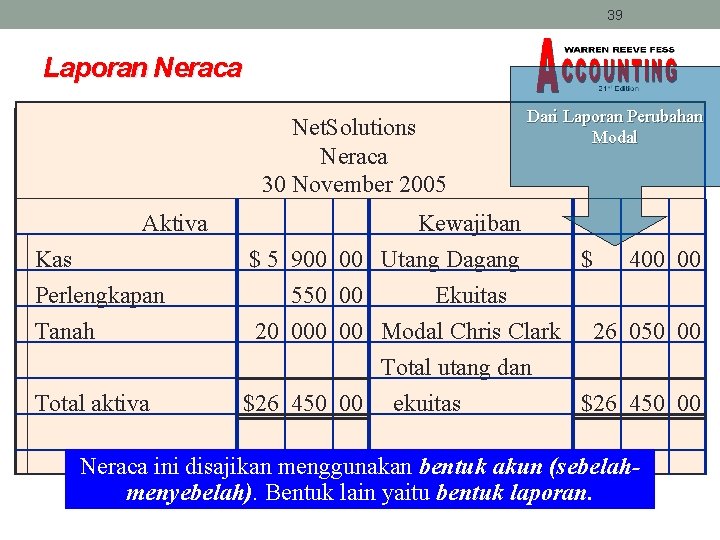 39

Laporan Neraca

WARREN REEVE FESS
ACCOUNTING
21st Edition

Dari Laporan Perubahan Modal

NetSolutions
Neraca
30 November 2005

| Aktiva | | | | Kewajiban | | | |
|---|---|---|---|---|---|---|---|
| Kas | $ 5 | 900 | 00 | Utang Dagang | $ | 400 | 00 |
| Perlengkapan | | 550 | 00 | Ekuitas | | | |
| Tanah | 20 | 000 | 00 | Modal Chris Clark | 26 | 050 | 00 |
| | | | | Total utang dan | | | |
| Total aktiva | $26 | 450 | 00 | ekuitas | $26 | 450 | 00 |

Neraca ini disajikan menggunakan bentuk akun (sebelah-menyebelah). Bentuk lain yaitu bentuk laporan.